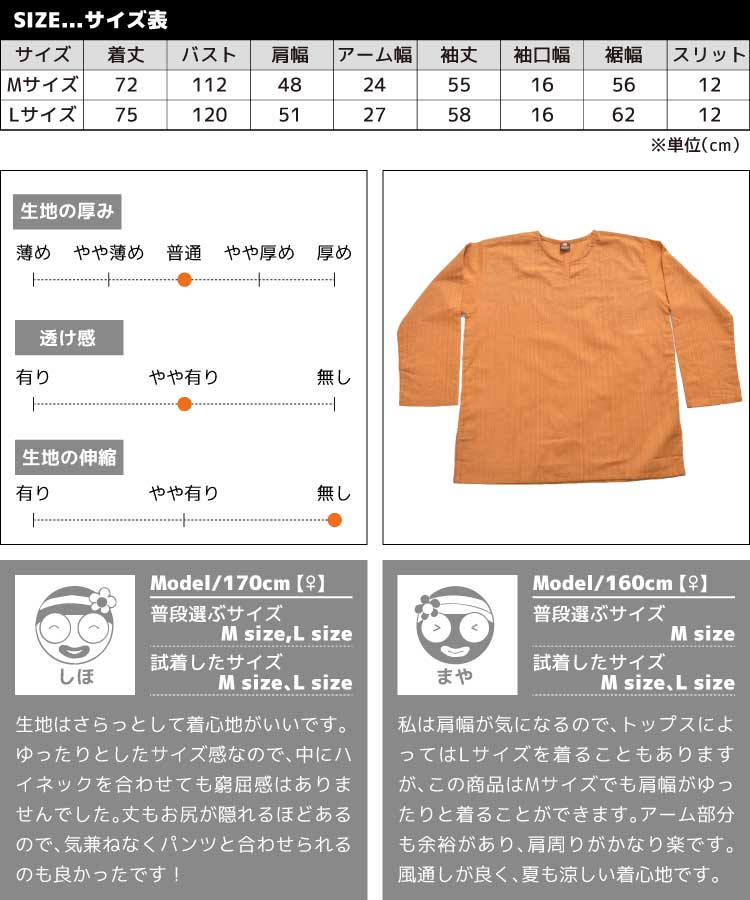 SIZE...サイズ表

| サイズ | 着丈 | バスト | 肩幅 | アーム幅 | 袖丈 | 袖口幅 | 裾幅 | スリット |
|---|---|---|---|---|---|---|---|---|
| Mサイズ | 72 | 112 | 48 | 24 | 55 | 16 | 56 | 12 |
| Lサイズ | 75 | 120 | 51 | 27 | 58 | 16 | 62 | 12 |

※単位(cm)

生地の厚み
薄め　やや薄め　普通　やや厚め　厚め

透け感
有り　やや有り　無し

生地の伸縮
有り　やや有り　無し

しほ
Model/170cm【♀】
普段選ぶサイズ
M size,L size
試着したサイズ
M size、L size

生地はさらっとして着心地がいいです。ゆったりとしたサイズ感なので、中にハイネックを合わせても窮屈感はありませんでした。丈もお尻が隠れるほどあるので、気兼ねなくパンツと合わせられるのも良かったです！

まや
Model/160cm【♀】
普段選ぶサイズ
M size
試着したサイズ
M size、L size

私は肩幅が気になるので、トップスによってはLサイズを着ることもありますが、この商品はMサイズでも肩幅がゆったりと着ることができます。アーム部分も余裕があり、肩周りがかなり楽です。風通しが良く、夏も涼しい着心地です。